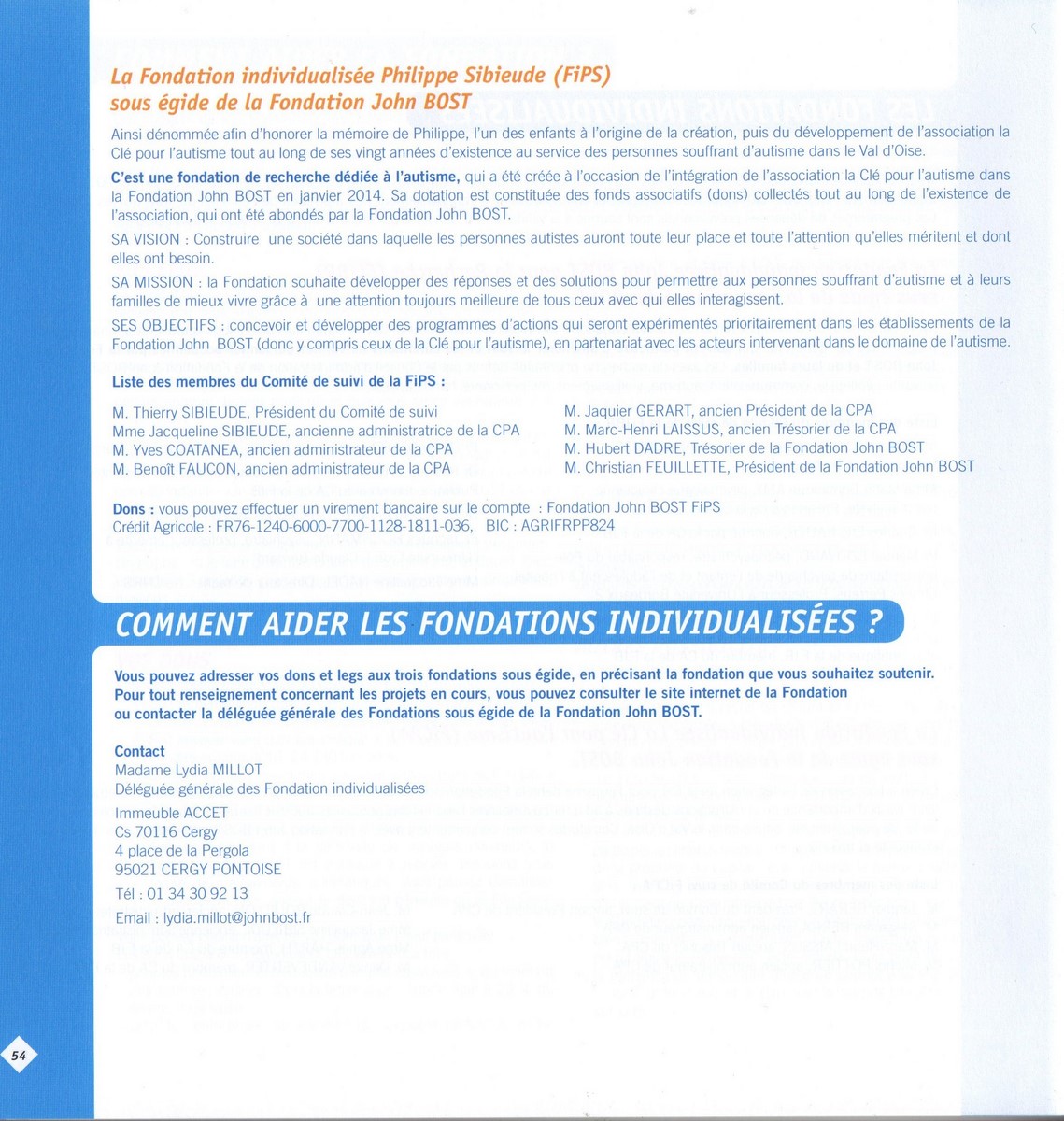 La Fondation individualisée Philippe Sibieude (FiPS) sous égide de la Fondation John BOST

Ainsi dénommée afin d'honorer la mémoire de Philippe, l'un des enfants à l'origine de la création, puis du développement de l'association la Clé pour l'autisme tout au long de ses vingt années d'existence au service des personnes souffrant d'autisme dans le Val d'Oise.

C'est une fondation de recherche dédiée à l'autisme, qui a été créée à l'occasion de l'intégration de l'association la Clé pour l'autisme dans la Fondation John BOST en janvier 2014. Sa dotation est constituée des fonds associatifs (dons) collectés tout au long de l'existence de l'association, qui ont été abondés par la Fondation John BOST.

SA VISION : Construire une société dans laquelle les personnes autistes auront toute leur place et toute l'attention qu'elles méritent et dont elles ont besoin.

SA MISSION : la Fondation souhaite développer des réponses et des solutions pour permettre aux personnes souffrant d'autisme et à leurs familles de mieux vivre grâce à une attention toujours meilleure de tous ceux avec qui elles interagissent.

SES OBJECTIFS : concevoir et développer des programmes d'actions qui seront expérimentés prioritairement dans les établissements de la Fondation John BOST (donc y compris ceux de la Clé pour l'autisme), en partenariat avec les acteurs intervenant dans le domaine de l'autisme.

Liste des membres du Comité de suivi de la FiPS :

M. Thierry SIBIEUDE, Président du Comité de suivi
Mme Jacqueline SIBIEUDE, ancienne administratrice de la CPA
M. Yves COATANEA, ancien administrateur de la CPA
M. Benoît FAUCON, ancien administrateur de la CPA

M. Jaquier GERART, ancien Président de la CPA
M. Marc-Henri LAISSUS, ancien Trésorier de la CPA
M. Hubert DADRE, Trésorier de la Fondation John BOST
M. Christian FEUILLETTE, Président de la Fondation John BOST

Dons : vous pouvez effectuer un virement bancaire sur le compte : Fondation John BOST FiPS
Crédit Agricole : FR76-1240-6000-7700-1128-1811-036, BIC : AGRIFRPP824

COMMENT AIDER LES FONDATIONS INDIVIDUALISÉES ?

Vous pouvez adresser vos dons et legs aux trois fondations sous égide, en précisant la fondation que vous souhaitez soutenir. Pour tout renseignement concernant les projets en cours, vous pouvez consulter le site internet de la Fondation ou contacter la déléguée générale des Fondations sous égide de la Fondation John BOST.

Contact
Madame Lydia MILLOT
Déléguée générale des Fondation individualisées
Immeuble ACCET
Cs 70116 Cergy
4 place de la Pergola
95021 CERGY PONTOISE
Tél : 01 34 30 92 13
Email : lydia.millot@johnbost.fr

54